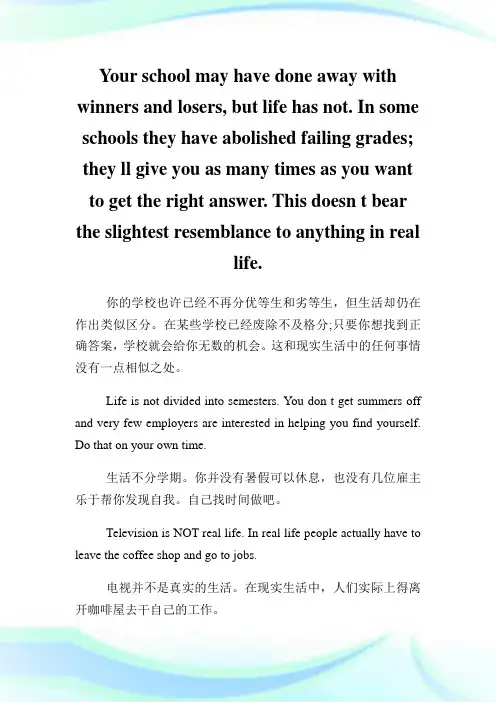 Your school may have done away with winners and losers, but life has not. In some schools they have abolished failing grades; they ll give you as many times as you want to get the right answer. This doesn t bear the slightest resemblance to anything in real life.

你的学校也许已经不再分优等生和劣等生，但生活却仍在作出类似区分。在某些学校已经废除不及格分;只要你想找到正确答案，学校就会给你无数的机会。这和现实生活中的任何事情没有一点相似之处。

Life is not divided into semesters. You don t get summers off and very few employers are interested in helping you find yourself. Do that on your own time.

生活不分学期。你并没有暑假可以休息，也没有几位雇主乐于帮你发现自我。自己找时间做吧。

Television is NOT real life. In real life people actually have to leave the coffee shop and go to jobs.

电视并不是真实的生活。在现实生活中，人们实际上得离开咖啡屋去干自己的工作。